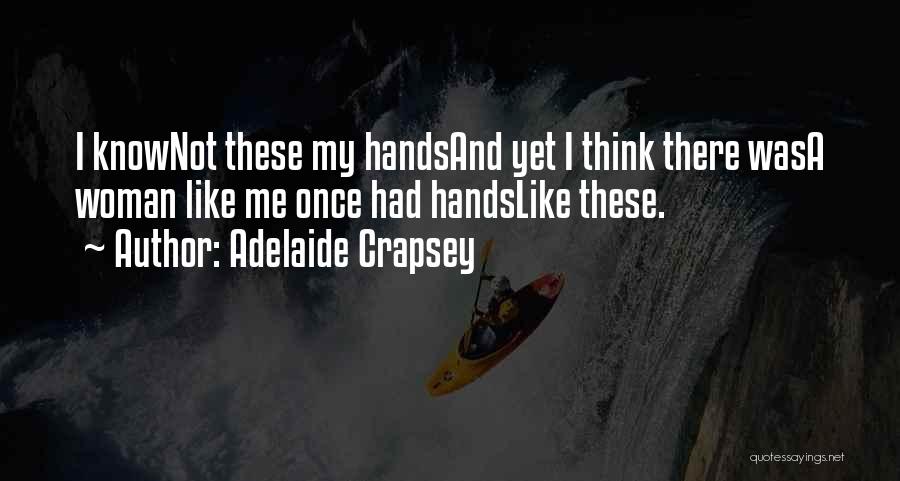 I knowNot these my handsAnd yet I think there wasA woman like me once had handsLike these.
~ Author: Adelaide Crapsey

quotessayings.net